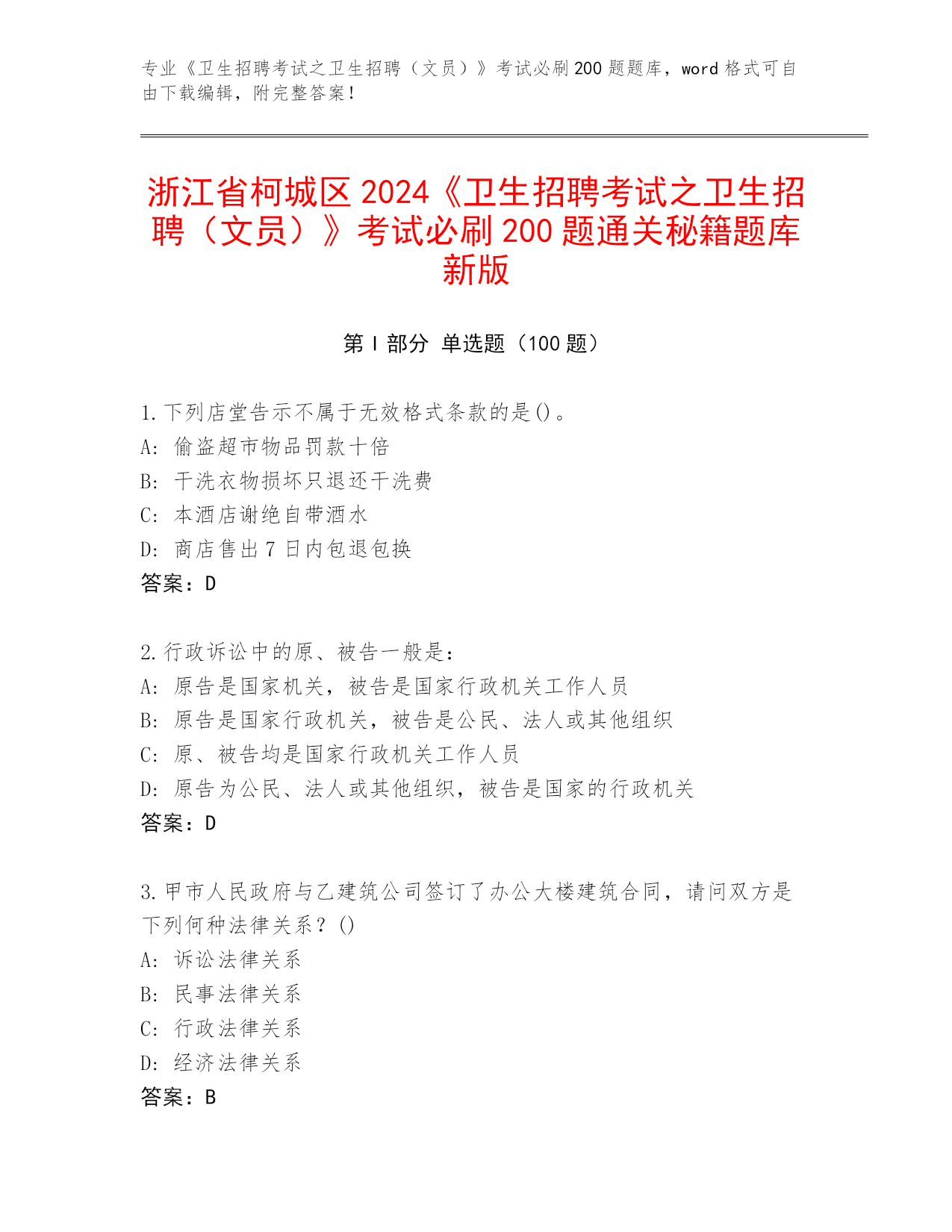 专业《卫生招聘考试之卫生招聘（文员）》考试必刷200题题库，word格式可自由下载编辑，附完整答案！

浙江省柯城区2024《卫生招聘考试之卫生招聘（文员）》考试必刷200题通关秘籍题库新版

第I部分 单选题（100题）

1.下列店堂告示不属于无效格式条款的是()。
A: 偷盗超市物品罚款十倍
B: 干洗衣物损坏只退还干洗费
C: 本酒店谢绝自带酒水
D: 商店售出7日内包退包换
答案：D

2.行政诉讼中的原、被告一般是：
A: 原告是国家机关，被告是国家行政机关工作人员
B: 原告是国家行政机关，被告是公民、法人或其他组织
C: 原、被告均是国家行政机关工作人员
D: 原告为公民、法人或其他组织，被告是国家的行政机关
答案：D

3.甲市人民政府与乙建筑公司签订了办公大楼建筑合同，请问双方是下列何种法律关系？()
A: 诉讼法律关系
B: 民事法律关系
C: 行政法律关系
D: 经济法律关系
答案：B